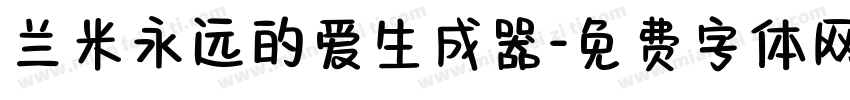 兰米永远的爱生成器-免费字体网